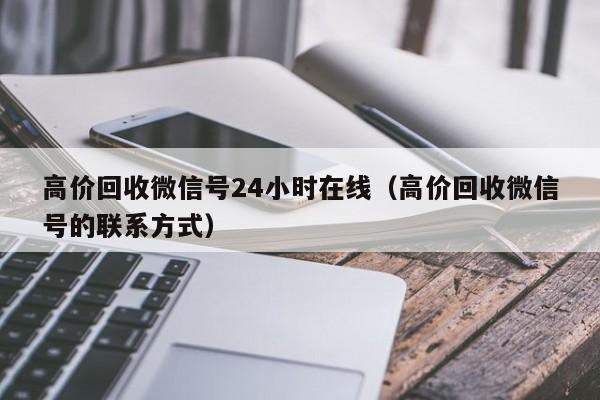 高价回收微信号24小时在线（高价回收微信号的联系方式）